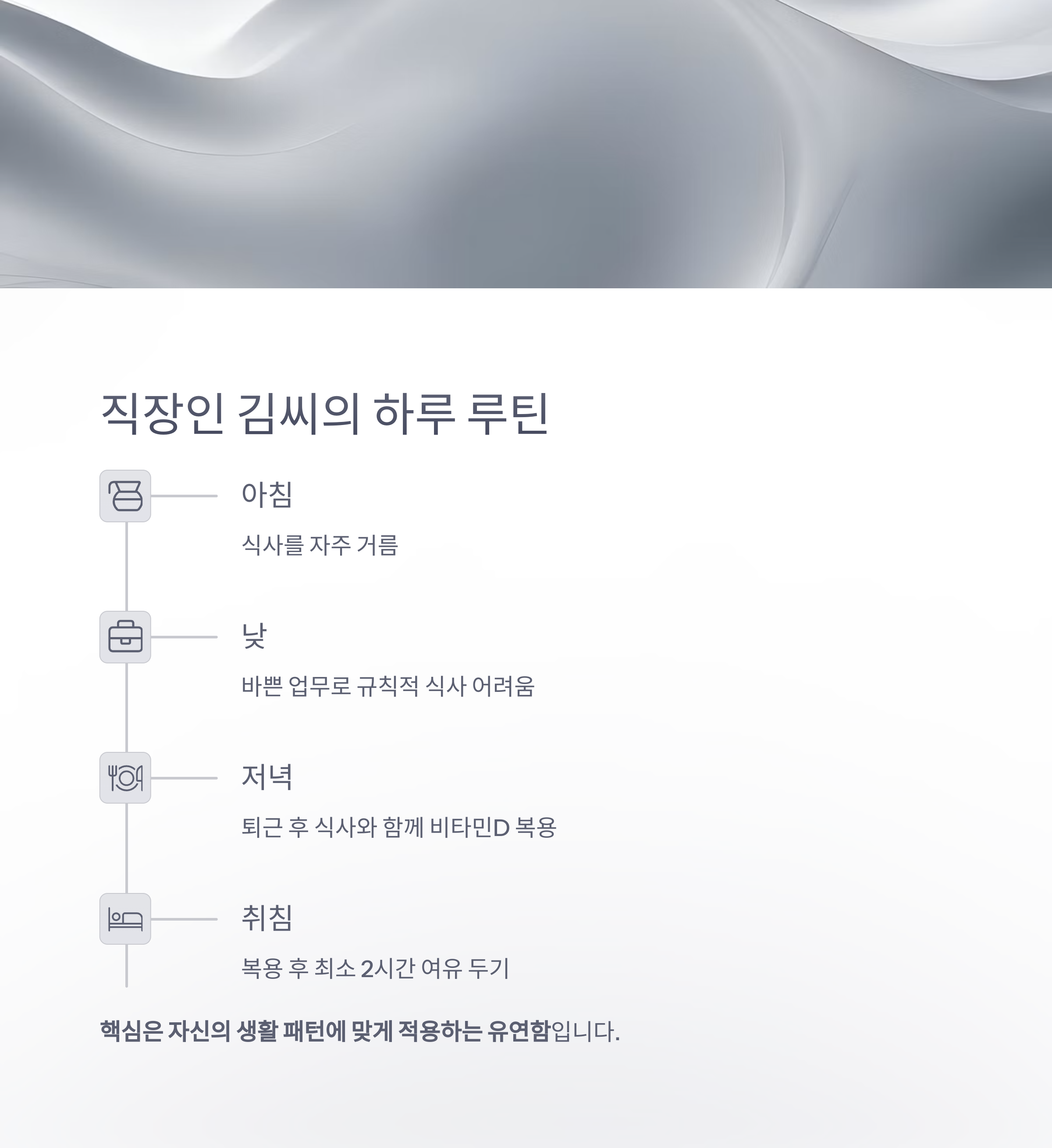 직장인 김씨의 하루 루틴

아침

식사를 자주 거름

낮

바쁜 업무로 규칙적 식사 어려움

저녁

퇴근 후 식사와 함께 비타민D 복용

취침

복용 후 최소 2시간 여유 두기

핵심은 자신의 생활 패턴에 맞게 적용하는 유연함입니다.